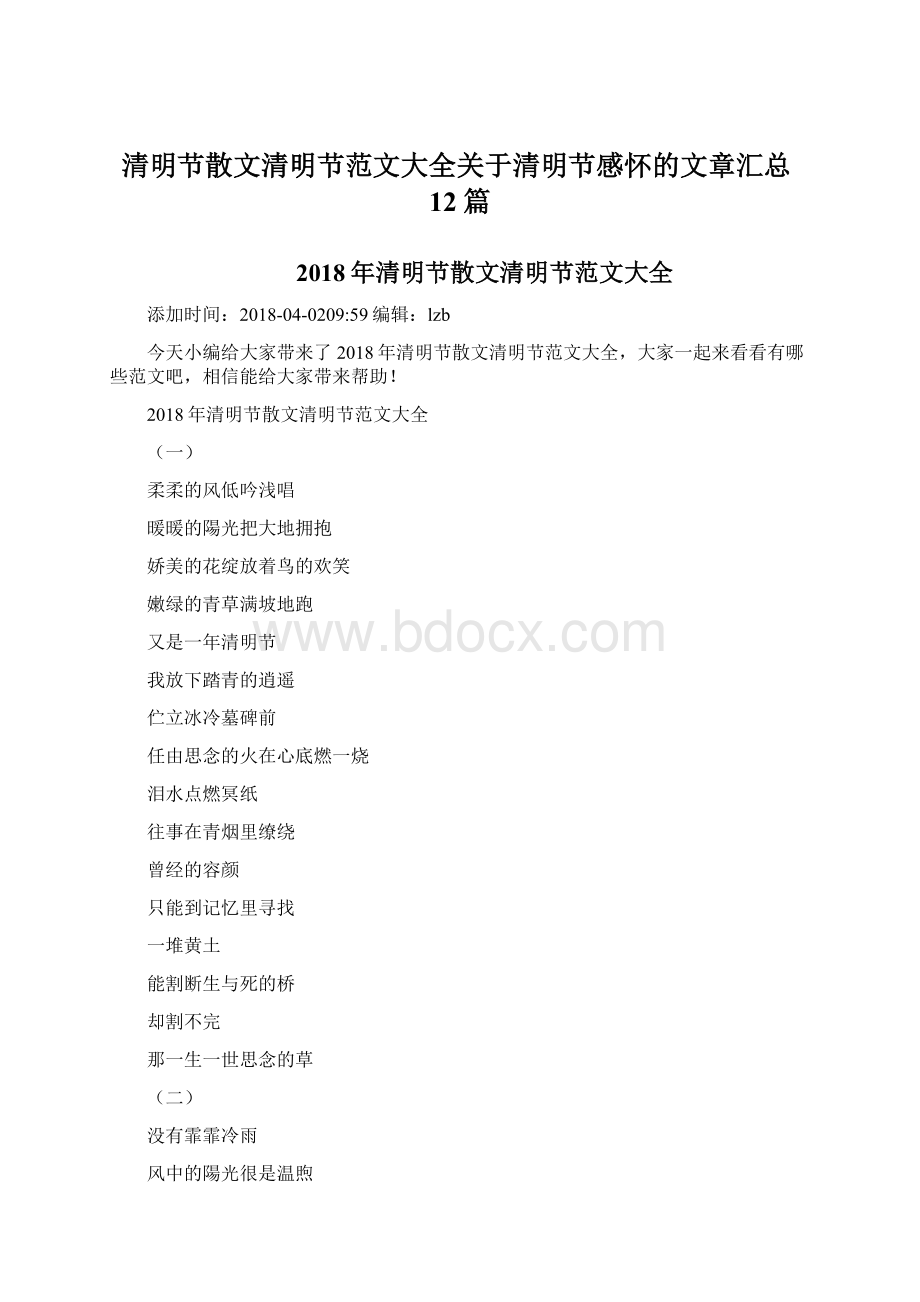 清明节散文清明节范文大全关于清明节感怀的文章汇总12篇

2018年清明节散文清明节范文大全

添加时间：2018-04-0209:59 编辑：lzb

今天小编给大家带来了2018年清明节散文清明节范文大全，大家一起来看看有哪些范文吧，相信能给大家带来帮助!

2018年清明节散文清明节范文大全

（一）

柔柔的风低吟浅唱

暖暖的陽光把大地拥抱

娇美的花绽放着鸟的欢笑

嫩绿的青草满坡地跑

又是一年清明节

我放下踏青的逍遥

伫立冰冷墓碑前

任由思念的火在心底燃一烧

泪水点燃冥纸

往事在青烟里缭绕

曾经的容颜

只能到记忆里寻找

一堆黄土

能割断生与死的桥

却割不完

那一生一世思念的草

（二）

没有霏霏冷雨

风中的陽光很是温煦

www.bdocx.com